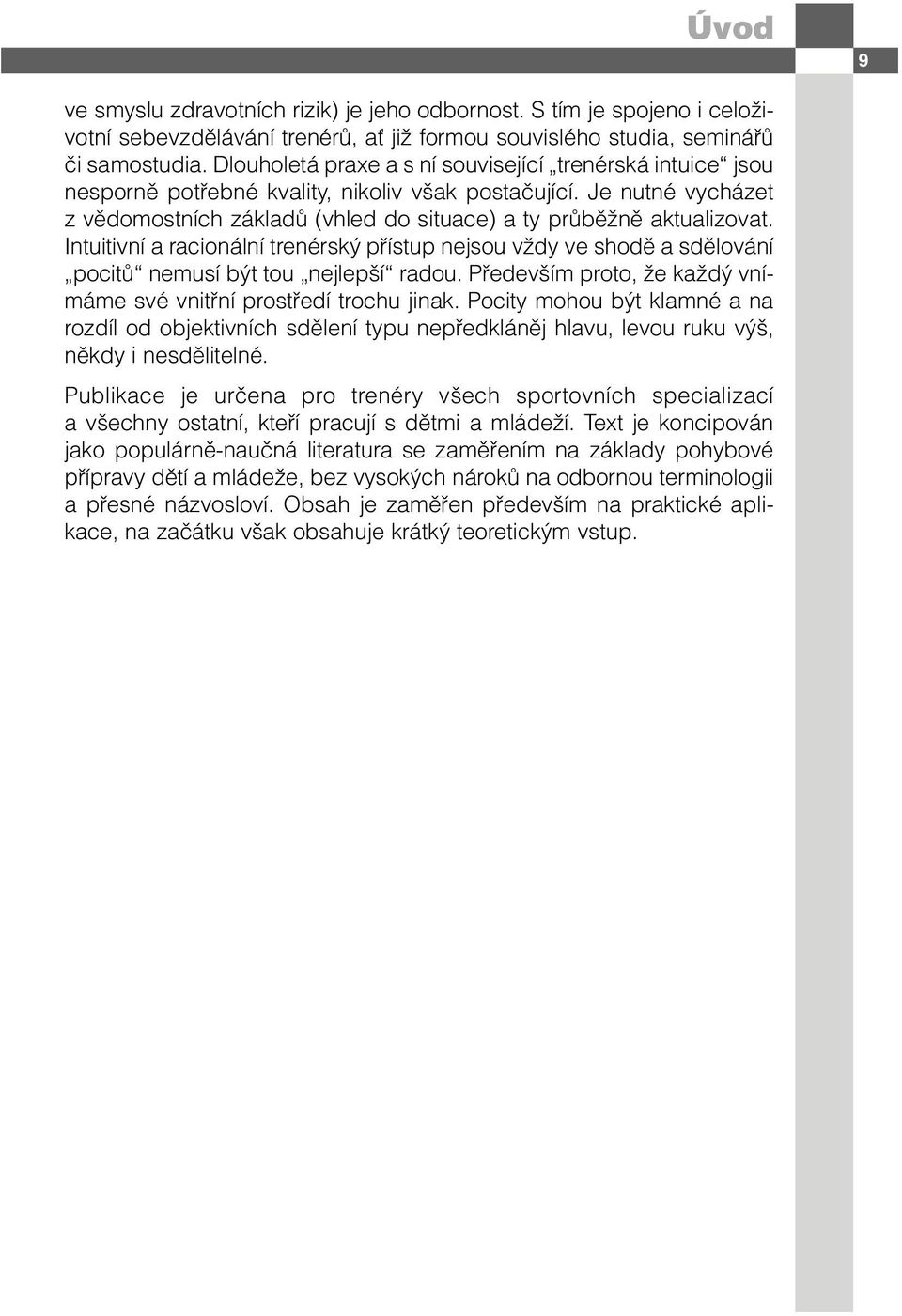 Úvod

9

ve smyslu zdravotních rizik) je jeho odbornost. S tím je spojeno i celoživotní sebevzdělávání trenérů, ať již formou souvislého studia, seminářů či samostudia. Dlouholetá praxe a s ní související „trenérská intuice“ jsou nesporně potřebné kvality, nikoliv však postačující. Je nutné vycházet z vědomostních základů (vhled do situace) a ty průběžně aktualizovat. Intuitivní a racionální trenérský přístup nejsou vždy ve shodě a sdělování „pocitů“ nemusí být tou „nejlepší“ radou. Především proto, že každý vnímáme své vnitřní prostředí trochu jinak. Pocity mohou být klamné a na rozdíl od objektivních sdělení typu nepředkláněj hlavu, levou ruku výš, někdy i nesdělitelné.

Publikace je určena pro trenéry všech sportovních specializací a všechny ostatní, kteří pracují s dětmi a mládeží. Text je koncipován jako populárně-naučná literatura se zaměřením na základy pohybové přípravy dětí a mládeže, bez vysokých nároků na odbornou terminologii a přesné názvosloví. Obsah je zaměřen především na praktické aplikace, na začátku však obsahuje krátký teoretickým vstup.